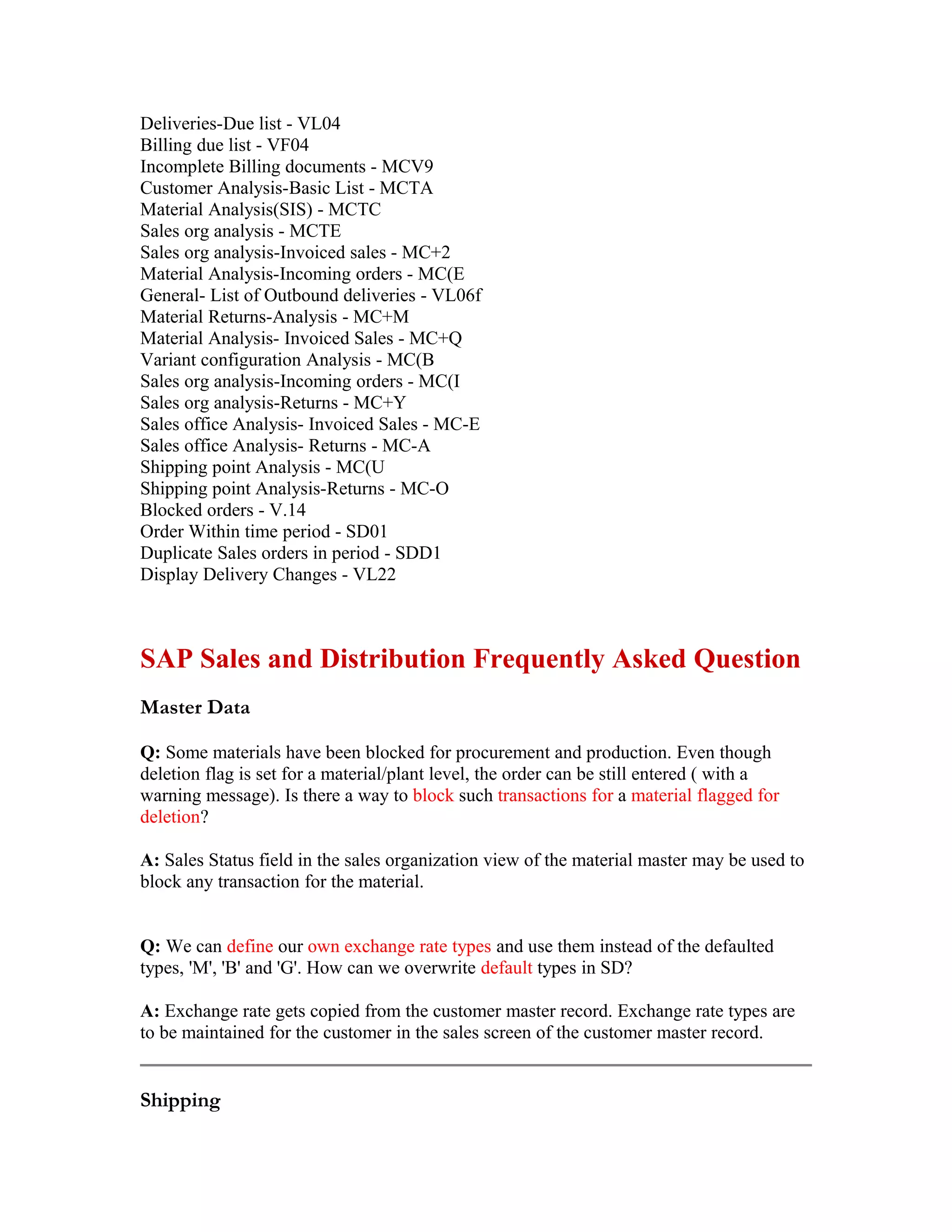 Deliveries-Due list - VL04
Billing due list - VF04
Incomplete Billing documents - MCV9
Customer Analysis-Basic List - MCTA
Material Analysis(SIS) - MCTC
Sales org analysis - MCTE
Sales org analysis-Invoiced sales - MC+2
Material Analysis-Incoming orders - MC(E
General- List of Outbound deliveries - VL06f
Material Returns-Analysis - MC+M
Material Analysis- Invoiced Sales - MC+Q
Variant configuration Analysis - MC(B
Sales org analysis-Incoming orders - MC(I
Sales org analysis-Returns - MC+Y
Sales office Analysis- Invoiced Sales - MC-E
Sales office Analysis- Returns - MC-A
Shipping point Analysis - MC(U
Shipping point Analysis-Returns - MC-O
Blocked orders - V.14
Order Within time period - SD01
Duplicate Sales orders in period - SDD1
Display Delivery Changes - VL22

SAP Sales and Distribution Frequently Asked Question

Master Data

Q: Some materials have been blocked for procurement and production. Even though deletion flag is set for a material/plant level, the order can be still entered ( with a warning message). Is there a way to block such transactions for a material flagged for deletion?

A: Sales Status field in the sales organization view of the material master may be used to block any transaction for the material.

Q: We can define our own exchange rate types and use them instead of the defaulted types, 'M', 'B' and 'G'. How can we overwrite default types in SD?

A: Exchange rate gets copied from the customer master record. Exchange rate types are to be maintained for the customer in the sales screen of the customer master record.

Shipping